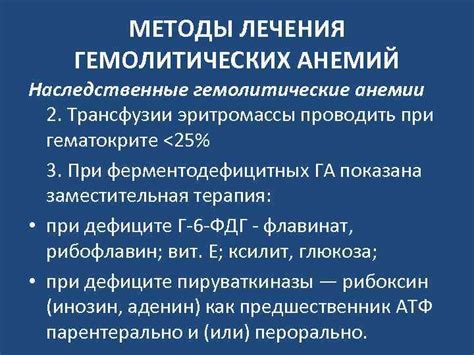 МЕТОДЫ ЛЕЧЕНИЯ ГЕМОЛИТИЧЕСКИХ АНЕМИЙ

Наследственные гемолитические анемии

2. Трансфузии эритромассы проводить при гематокрите <25%

3. При ферментодефицитных ГА показана заместительная терапия:

• при дефиците Г-6-ФДГ - флавинат, рибофлавин; вит. Е; ксилит, глюкоза;

• при дефиците пируваткиназы — рибоксин (инозин, аденин) как предшественник АТФ парентерально и (или) перорально.